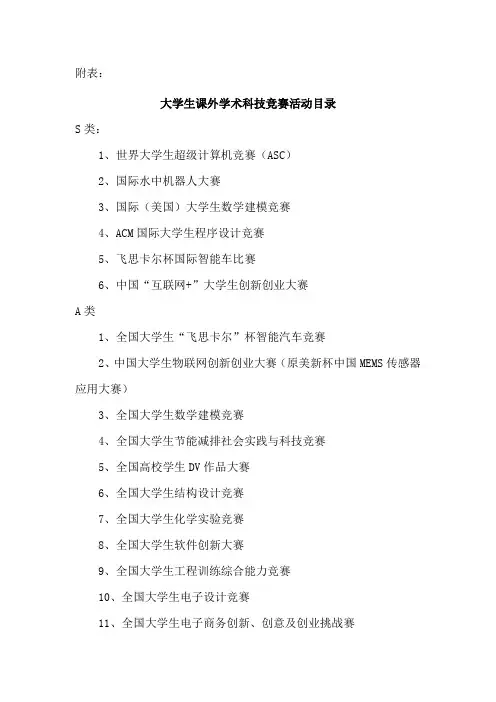 附表：

大学生课外学术科技竞赛活动目录

S 类：

1、世界大学生超级计算机竞赛（ASC）

2、国际水中机器人大赛

3、国际（美国）大学生数学建模竞赛

4、ACM 国际大学生程序设计竞赛

5、飞思卡尔杯国际智能车比赛

6、中国“互联网+”大学生创新创业大赛

A 类

1、全国大学生“飞思卡尔”杯智能汽车竞赛

2、中国大学生物联网创新创业大赛（原美新杯中国 MEMS 传感器应用大赛）

3、全国大学生数学建模竞赛

4、全国大学生节能减排社会实践与科技竞赛

5、全国高校学生 DV 作品大赛

6、全国大学生结构设计竞赛

7、全国大学生化学实验竞赛

8、全国大学生软件创新大赛

9、全国大学生工程训练综合能力竞赛

10、全国大学生电子设计竞赛

11、全国大学生电子商务创新、创意及创业挑战赛